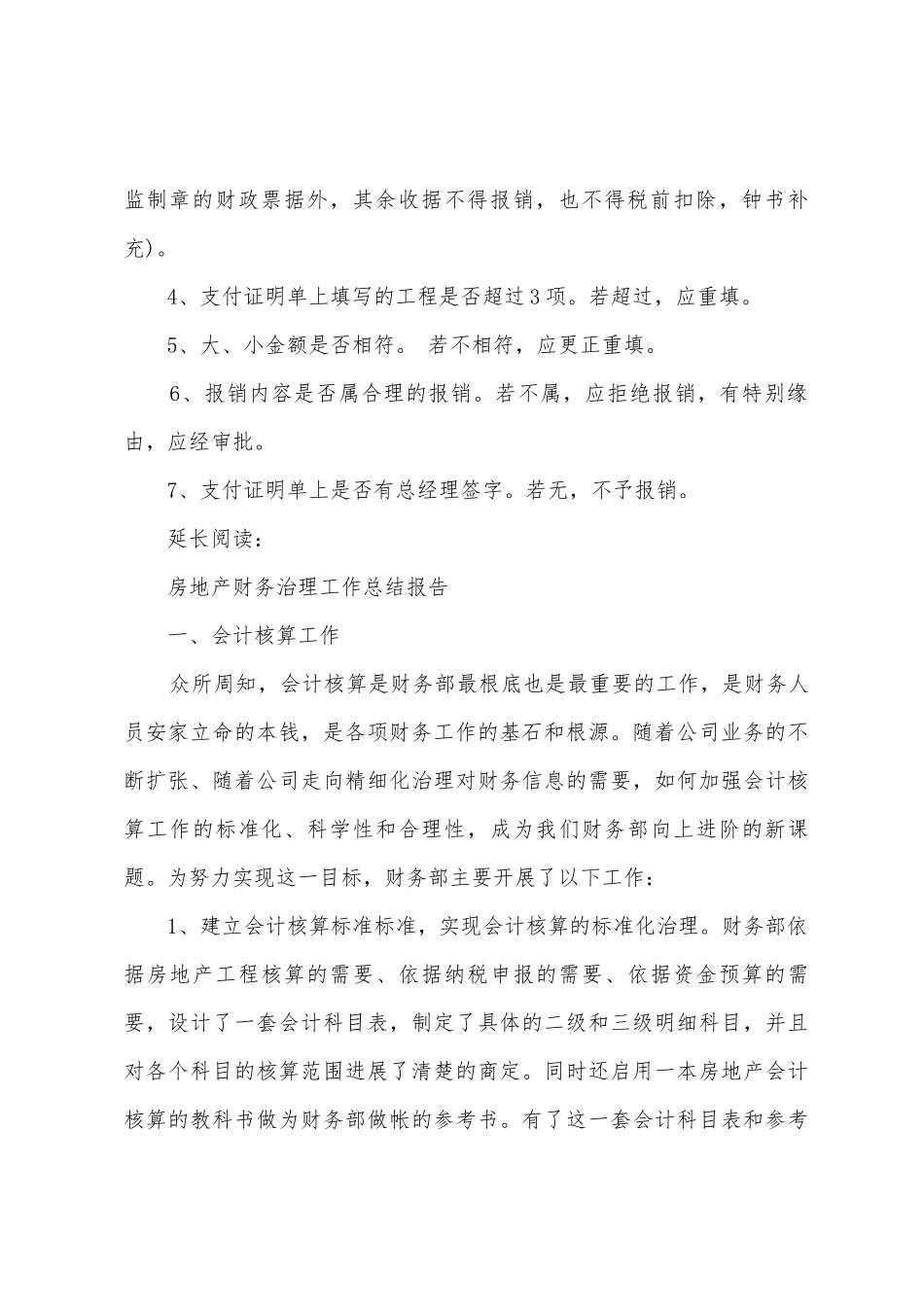 监制章的财政票据外，其余收据不得报销，也不得税前扣除，钟书补充)。

4、支付证明单上填写的工程是否超过3项。若超过，应重填。

5、大、小金额是否相符。 若不相符，应更正重填。

6、报销内容是否属合理的报销。若不属，应拒绝报销，有特别缘由，应经审批。

7、支付证明单上是否有总经理签字。若无，不予报销。

延长阅读：

房地产财务治理工作总结报告

一、会计核算工作

众所周知，会计核算是财务部最根底也是最重要的工作，是财务人员安家立命的本钱，是各项财务工作的基石和根源。随着公司业务的不断扩张、随着公司走向精细化治理对财务信息的需要，如何加强会计核算工作的标准化、科学性和合理性，成为我们财务部向上进阶的新课题。为努力实现这一目标，财务部主要开展了以下工作：

1、建立会计核算标准标准，实现会计核算的标准化治理。财务部依据房地产工程核算的需要、依据纳税申报的需要、依据资金预算的需要，设计了一套会计科目表，制定了具体的二级和三级明细科目，并且对各个科目的核算范围进展了清楚的商定。同时还启用一本房地产会计核算的教科书做为财务部做帐的参考书。有了这一套会计科目表和参考